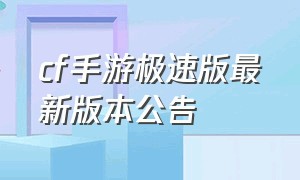 cf手游极速版最新版本公告